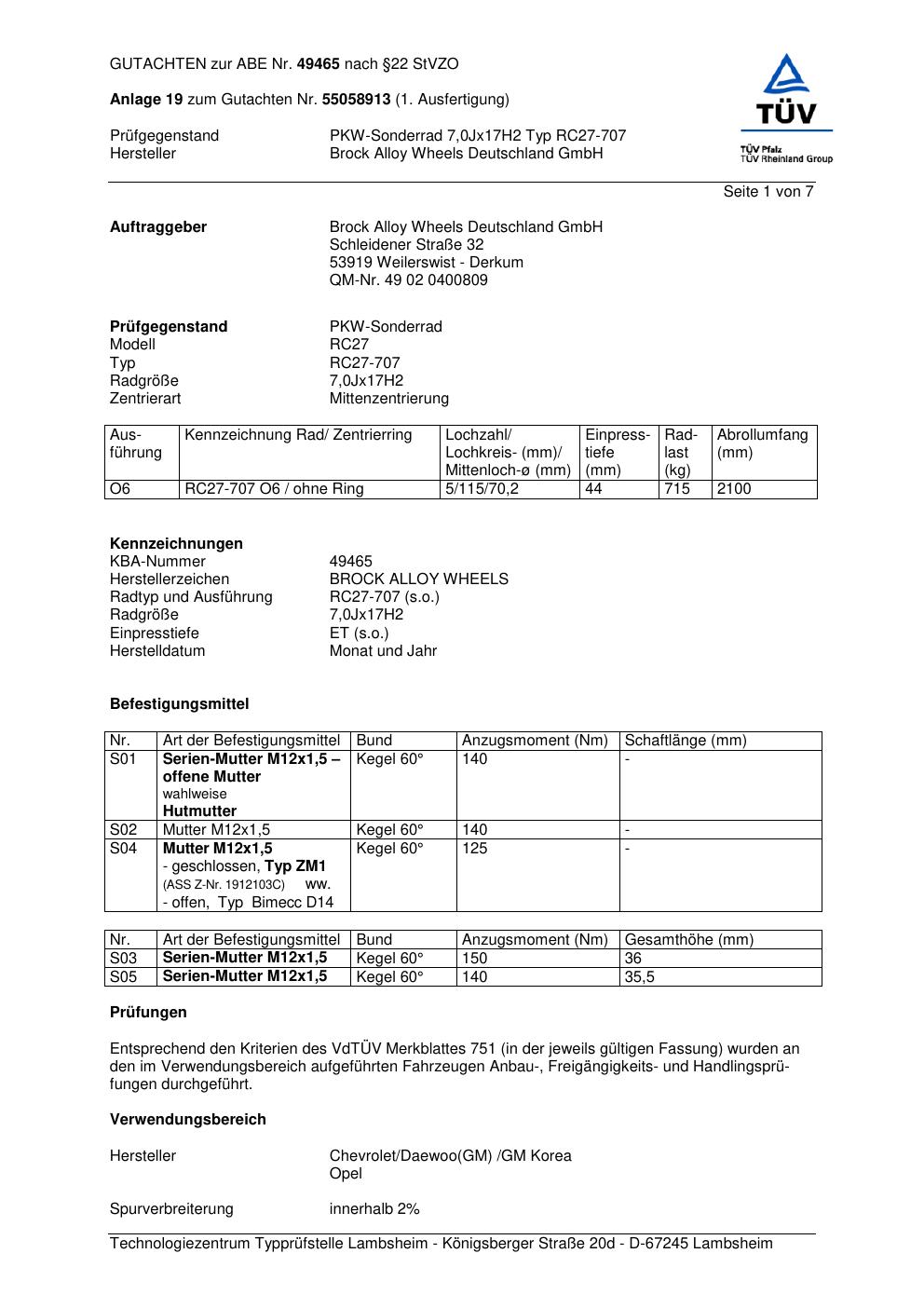 GUTACHTEN zur ABE Nr. 49465 nach §22 StVZO

Anlage 19 zum Gutachten Nr. 55058913 (1. Ausfertigung)

Prüfgegenstand PKW-Sonderrad 7,0Jx17H2 Typ RC27-707
Hersteller Brock Alloy Wheels Deutschland GmbH

TÜV
TÜV Pfalz
TÜV Rheinland Group

Seite 1 von 7

Auftraggeber Brock Alloy Wheels Deutschland GmbH
Schleidener Straße 32
53919 Weilerswist - Derkum
QM-Nr. 49 02 0400809

Prüfgegenstand PKW-Sonderrad
Modell RC27
Typ RC27-707
Radgröße 7,0Jx17H2
Zentrierart Mittenzentrierung

| Ausführung | Kennzeichnung Rad/ Zentrierring | Lochzahl/ Lochkreis- (mm)/ Mittenloch-ø (mm) | Einpresstiefe (mm) | Radlast (kg) | Abrollumfang (mm) |
|---|---|---|---|---|---|
| O6 | RC27-707 O6 / ohne Ring | 5/115/70,2 | 44 | 715 | 2100 |

Kennzeichnungen
KBA-Nummer 49465
Herstellerzeichen BROCK ALLOY WHEELS
Radtyp und Ausführung RC27-707 (s.o.)
Radgröße 7,0Jx17H2
Einpresstiefe ET (s.o.)
Herstelldatum Monat und Jahr

Befestigungsmittel

| Nr. | Art der Befestigungsmittel | Bund | Anzugsmoment (Nm) | Schaftlänge (mm) |
|---|---|---|---|---|
| S01 | Serien-Mutter M12x1,5 – offene Mutter wahlweise Hutmutter | Kegel 60° | 140 | - |
| S02 | Mutter M12x1,5 | Kegel 60° | 140 | - |
| S04 | Mutter M12x1,5 - geschlossen, Typ ZM1 (ASS Z-Nr. 1912103C) ww. - offen, Typ Bimecc D14 | Kegel 60° | 125 | - |

| Nr. | Art der Befestigungsmittel | Bund | Anzugsmoment (Nm) | Gesamthöhe (mm) |
|---|---|---|---|---|
| S03 | Serien-Mutter M12x1,5 | Kegel 60° | 150 | 36 |
| S05 | Serien-Mutter M12x1,5 | Kegel 60° | 140 | 35,5 |

Prüfungen

Entsprechend den Kriterien des VdTÜV Merkblattes 751 (in der jeweils gültigen Fassung) wurden an den im Verwendungsbereich aufgeführten Fahrzeugen Anbau-, Freigängigkeits- und Handlingsprüfungen durchgeführt.

Verwendungsbereich

Hersteller Chevrolet/Daewoo(GM) /GM Korea
Opel

Spurverbreiterung innerhalb 2%

Technologiezentrum Typprüfstelle Lambsheim - Königsberger Straße 20d - D-67245 Lambsheim